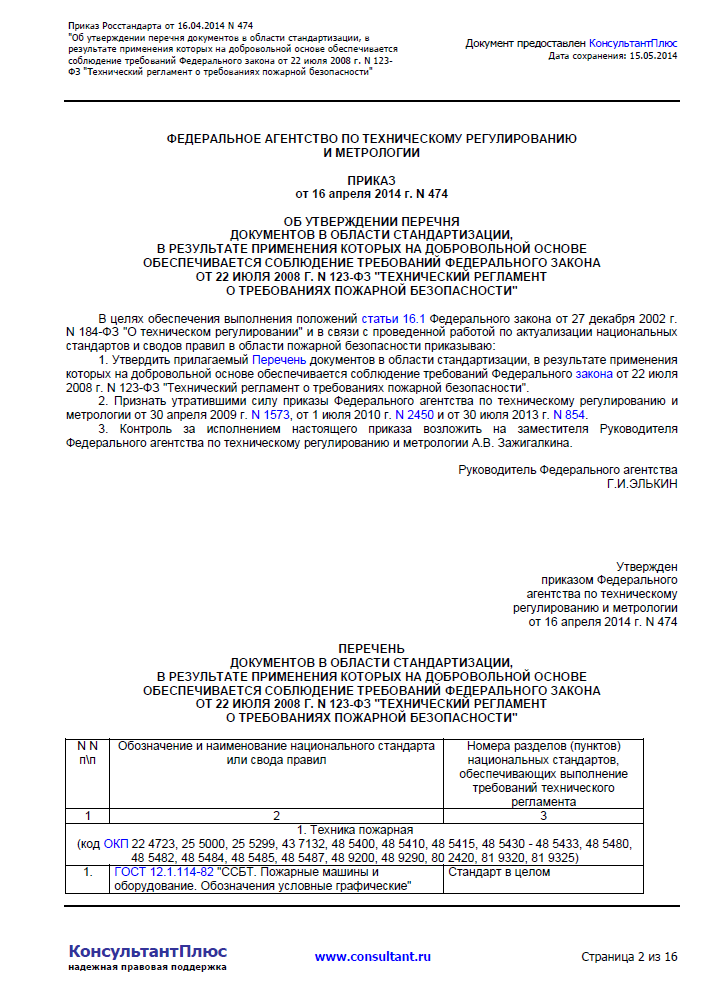 Приказ Росстандарта от 16.04.2014 N 474
"Об утверждении перечня документов в области стандартизации, в результате применения которых на добровольной основе обеспечивается соблюдение требований Федерального закона от 22 июля 2008 г. N 123-ФЗ "Технический регламент о требованиях пожарной безопасности"

Документ предоставлен КонсультантПлюс
Дата сохранения: 15.05.2014

ФЕДЕРАЛЬНОЕ АГЕНТСТВО ПО ТЕХНИЧЕСКОМУ РЕГУЛИРОВАНИЮ И МЕТРОЛОГИИ

ПРИКАЗ
от 16 апреля 2014 г. N 474

ОБ УТВЕРЖДЕНИИ ПЕРЕЧНЯ
ДОКУМЕНТОВ В ОБЛАСТИ СТАНДАРТИЗАЦИИ,
В РЕЗУЛЬТАТЕ ПРИМЕНЕНИЯ КОТОРЫХ НА ДОБРОВОЛЬНОЙ ОСНОВЕ
ОБЕСПЕЧИВАЕТСЯ СОБЛЮДЕНИЕ ТРЕБОВАНИЙ ФЕДЕРАЛЬНОГО ЗАКОНА
ОТ 22 ИЮЛЯ 2008 Г. N 123-ФЗ "ТЕХНИЧЕСКИЙ РЕГЛАМЕНТ
О ТРЕБОВАНИЯХ ПОЖАРНОЙ БЕЗОПАСНОСТИ"

В целях обеспечения выполнения положений статьи 16.1 Федерального закона от 27 декабря 2002 г. N 184-ФЗ "О техническом регулировании" и в связи с проведенной работой по актуализации национальных стандартов и сводов правил в области пожарной безопасности приказываю:

1. Утвердить прилагаемый Перечень документов в области стандартизации, в результате применения которых на добровольной основе обеспечивается соблюдение требований Федерального закона от 22 июля 2008 г. N 123-ФЗ "Технический регламент о требованиях пожарной безопасности".

2. Признать утратившими силу приказы Федерального агентства по техническому регулированию и метрологии от 30 апреля 2009 г. N 1573, от 1 июля 2010 г. N 2450 и от 30 июля 2013 г. N 854.

3. Контроль за исполнением настоящего приказа возложить на заместителя Руководителя Федерального агентства по техническому регулированию и метрологии А.В. Зажигалкина.

Руководитель Федерального агентства
Г.И.ЭЛЬКИН

Утвержден
приказом Федерального
агентства по техническому
регулированию и метрологии
от 16 апреля 2014 г. N 474

ПЕРЕЧЕНЬ
ДОКУМЕНТОВ В ОБЛАСТИ СТАНДАРТИЗАЦИИ,
В РЕЗУЛЬТАТЕ ПРИМЕНЕНИЯ КОТОРЫХ НА ДОБРОВОЛЬНОЙ ОСНОВЕ
ОБЕСПЕЧИВАЕТСЯ СОБЛЮДЕНИЕ ТРЕБОВАНИЙ ФЕДЕРАЛЬНОГО ЗАКОНА
ОТ 22 ИЮЛЯ 2008 Г. N 123-ФЗ "ТЕХНИЧЕСКИЙ РЕГЛАМЕНТ
О ТРЕБОВАНИЯХ ПОЖАРНОЙ БЕЗОПАСНОСТИ"

| N N п\п | Обозначение и наименование национального стандарта или свода правил | Номера разделов (пунктов) национальных стандартов, обеспечивающих выполнение требований технического регламента |
|---|---|---|
| 1 | 2 | 3 |
| 1. Техника пожарная (код ОКП 22 4723, 25 5000, 25 5299, 43 7132, 48 5400, 48 5410, 48 5415, 48 5430 - 48 5433, 48 5480, 48 5482, 48 5484, 48 5485, 48 5487, 48 9200, 48 9290, 80 2420, 81 9320, 81 9325) | | |
| 1. | ГОСТ 12.1.114-82 "ССБТ. Пожарные машины и оборудование. Обозначения условные графические" | Стандарт в целом |

КонсультантПлюс
надежная правовая поддержка

www.consultant.ru

Страница 2 из 16